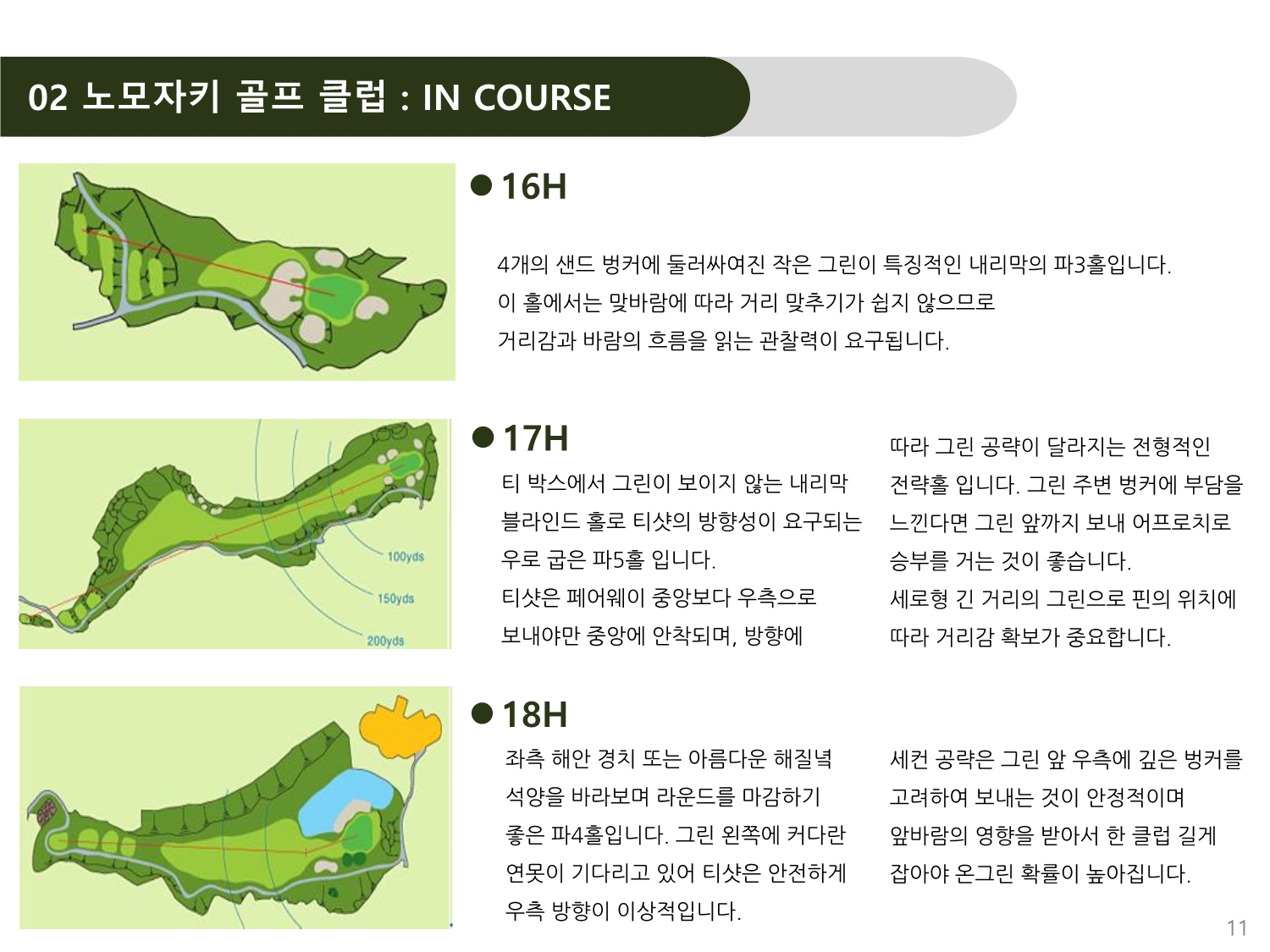 02 노모자키 골프 클럽 : IN COURSE

• 16H

4개의 샌드 벙커에 둘러싸여진 작은 그린이 특징적인 내리막의 파3홀입니다. 이 홀에서는 맞바람에 따라 거리 맞추기가 쉽지 않으므로 거리감과 바람의 흐름을 읽는 관찰력이 요구됩니다.

100yds
150yds
200yds

• 17H

티 박스에서 그린이 보이지 않는 내리막 블라인드 홀로 티샷의 방향성이 요구되는 우로 굽은 파5홀 입니다. 티샷은 페어웨이 중앙보다 우측으로 보내야만 중앙에 안착되며, 방향에 따라 그린 공략이 달라지는 전형적인 전략홀 입니다. 그린 주변 벙커에 부담을 느낀다면 그린 앞까지 보내 어프로치로 승부를 거는 것이 좋습니다. 세로형 긴 거리의 그린으로 핀의 위치에 따라 거리감 확보가 중요합니다.

• 18H

좌측 해안 경치 또는 아름다운 해질녘 석양을 바라보며 라운드를 마감하기 좋은 파4홀입니다. 그린 왼쪽에 커다란 연못이 기다리고 있어 티샷은 안전하게 우측 방향이 이상적입니다.

세컨 공략은 그린 앞 우측에 깊은 벙커를 고려하여 보내는 것이 안정적이며 앞바람의 영향을 받아서 한 클럽 길게 잡아야 온그린 확률이 높아집니다.

11